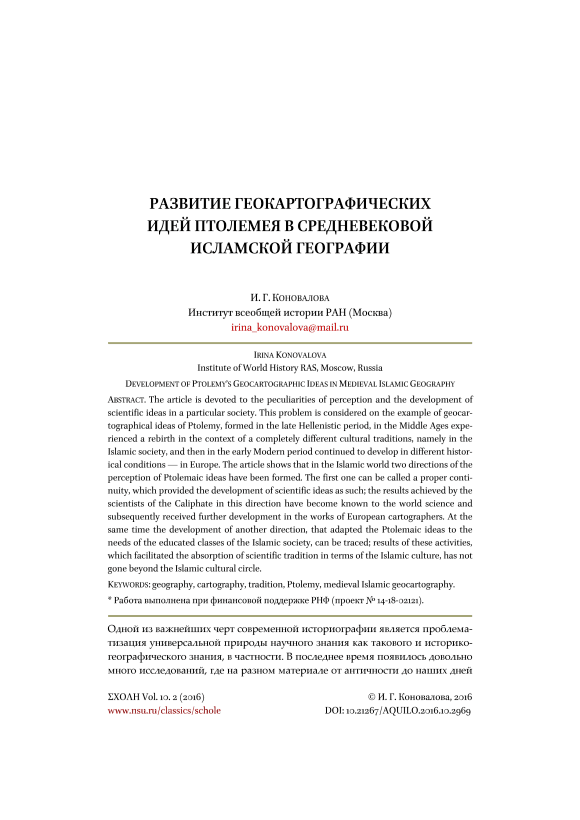 РАЗВИТИЕ ГЕОКАРТОГРАФИЧЕСКИХ ИДЕЙ ПТОЛЕМЕЯ В СРЕДНЕВЕКОВОЙ ИСЛАМСКОЙ ГЕОГРАФИИ

И. Г. Коновалова
Институт всеобщей истории РАН (Москва)
irina_konovalova@mail.ru

Irina Konovalova
Institute of World History RAS, Moscow, Russia

Development of Ptolemy's Geocartographic Ideas in Medieval Islamic Geography

Abstract. The article is devoted to the peculiarities of perception and the development of scientific ideas in a particular society. This problem is considered on the example of geocartographical ideas of Ptolemy, formed in the late Hellenistic period, in the Middle Ages experienced a rebirth in the context of a completely different cultural traditions, namely in the Islamic society, and then in the early Modern period continued to develop in different historical conditions — in Europe. The article shows that in the Islamic world two directions of the perception of Ptolemaic ideas have been formed. The first one can be called a proper continuity, which provided the development of scientific ideas as such; the results achieved by the scientists of the Caliphate in this direction have become known to the world science and subsequently received further development in the works of European cartographers. At the same time the development of another direction, that adapted the Ptolemaic ideas to the needs of the educated classes of the Islamic society, can be traced; results of these activities, which facilitated the absorption of scientific tradition in terms of the Islamic culture, has not gone beyond the Islamic cultural circle.

Keywords: geography, cartography, tradition, Ptolemy, medieval Islamic geocartography.

* Работа выполнена при финансовой поддержке РНФ (проект № 14-18-02121).

Одной из важнейших черт современной историографии является проблематизация универсальной природы научного знания как такового и историко-географического знания, в частности. В последнее время появилось довольно много исследований, где на разном материале от античности до наших дней

ΣΧΟΛΗ Vol. 10. 2 (2016)
www.nsu.ru/classics/schole

© И. Г. Коновалова, 2016
DOI: 10.21267/AQUILO.2016.10.2969